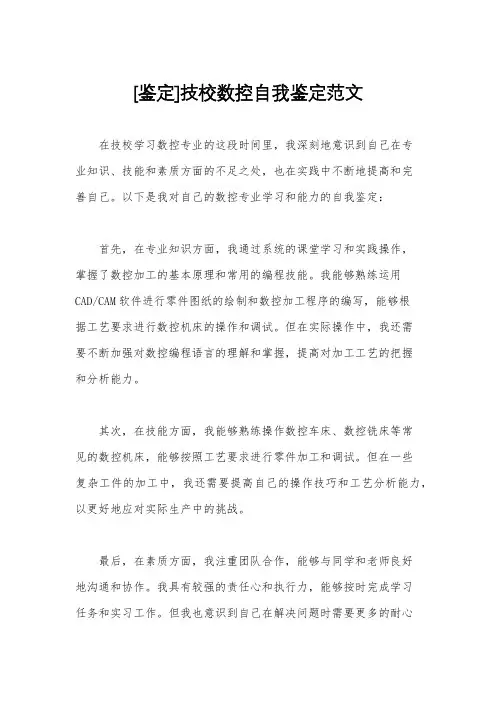 [鉴定]技校数控自我鉴定范文

在技校学习数控专业的这段时间里，我深刻地意识到自己在专业知识、技能和素质方面的不足之处，也在实践中不断地提高和完善自己。以下是我对自己的数控专业学习和能力的自我鉴定：

首先，在专业知识方面，我通过系统的课堂学习和实践操作，掌握了数控加工的基本原理和常用的编程技能。我能够熟练运用CAD/CAM软件进行零件图纸的绘制和数控加工程序的编写，能够根据工艺要求进行数控机床的操作和调试。但在实际操作中，我还需要不断加强对数控编程语言的理解和掌握，提高对加工工艺的把握和分析能力。

其次，在技能方面，我能够熟练操作数控车床、数控铣床等常见的数控机床，能够按照工艺要求进行零件加工和调试。但在一些复杂工件的加工中，我还需要提高自己的操作技巧和工艺分析能力，以更好地应对实际生产中的挑战。

最后，在素质方面，我注重团队合作，能够与同学和老师良好地沟通和协作。我具有较强的责任心和执行力，能够按时完成学习任务和实习工作。但我也意识到自己在解决问题时需要更多的耐心